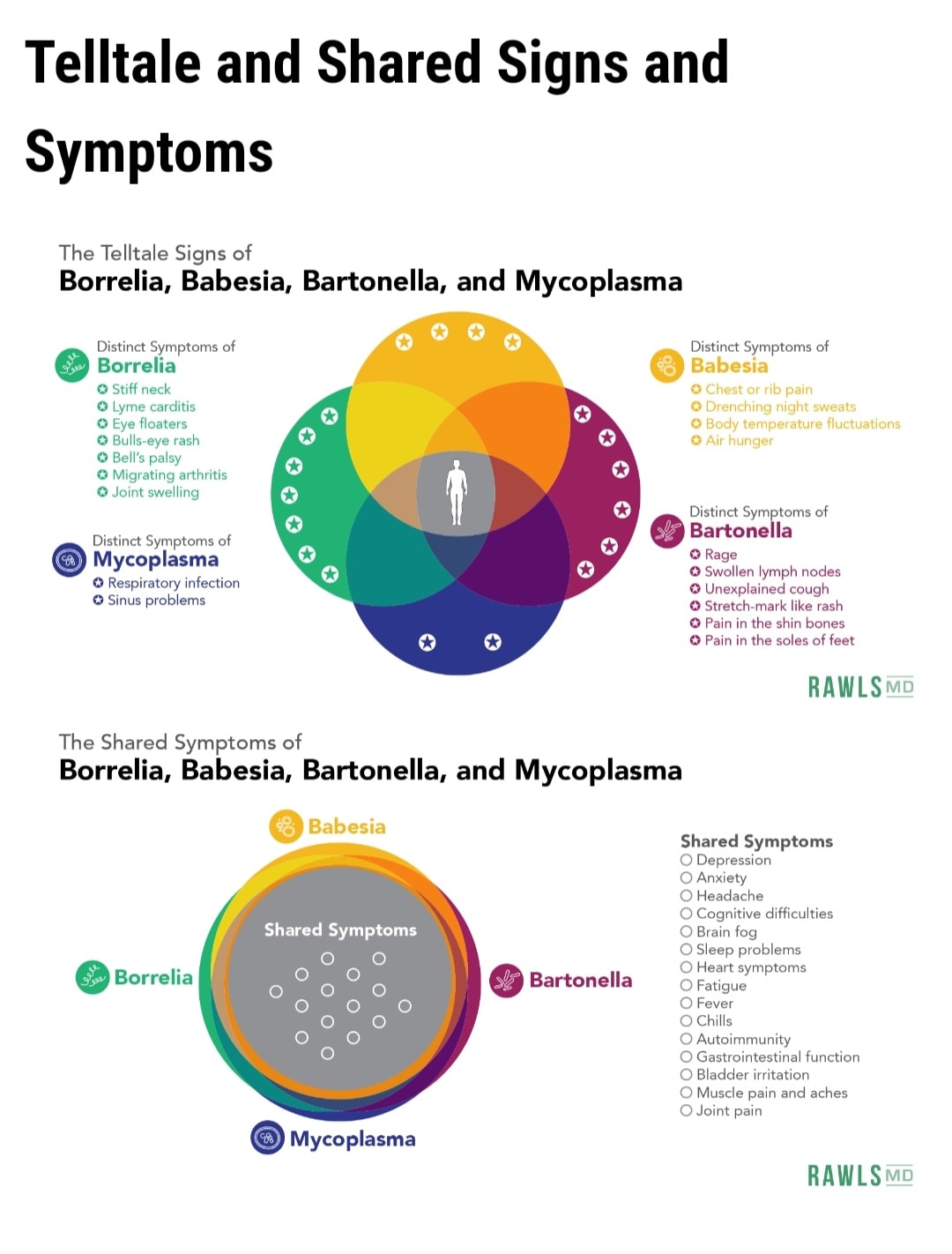 Telltale and Shared Signs and Symptoms

The Telltale Signs of
Borrelia, Babesia, Bartonella, and Mycoplasma

Distinct Symptoms of
Borrelia
Stiff neck
Lyme carditis
Eye floaters
Bulls-eye rash
Bell's palsy
Migrating arthritis
Joint swelling

Distinct Symptoms of
Mycoplasma
Respiratory infection
Sinus problems

Distinct Symptoms of
Babesia
Chest or rib pain
Drenching night sweats
Body temperature fluctuations
Air hunger

Distinct Symptoms of
Bartonella
Rage
Swollen lymph nodes
Unexplained cough
Stretch-mark like rash
Pain in the shin bones
Pain in the soles of feet

RAWLS MD

The Shared Symptoms of
Borrelia, Babesia, Bartonella, and Mycoplasma

Babesia
Shared Symptoms
Borrelia
Bartonella
Mycoplasma

Shared Symptoms
Depression
Anxiety
Headache
Cognitive difficulties
Brain fog
Sleep problems
Heart symptoms
Fatigue
Fever
Chills
Autoimmunity
Gastrointestinal function
Bladder irritation
Muscle pain and aches
Joint pain

RAWLS MD